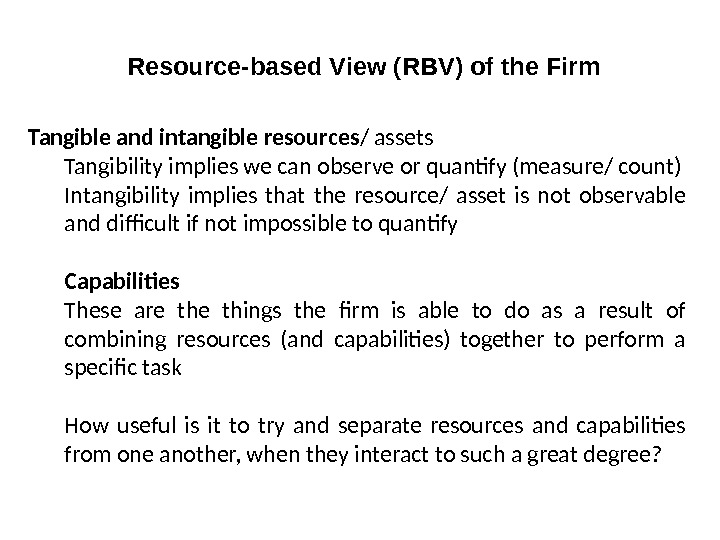 Resource-based View (RBV) of the Firm

Tangible and intangible resources/ assets

Tangibility implies we can observe or quantify (measure/ count)

Intangibility implies that the resource/ asset is not observable and difficult if not impossible to quantify

Capabilities

These are the things the firm is able to do as a result of combining resources (and capabilities) together to perform a specific task

How useful is it to try and separate resources and capabilities from one another, when they interact to such a great degree?